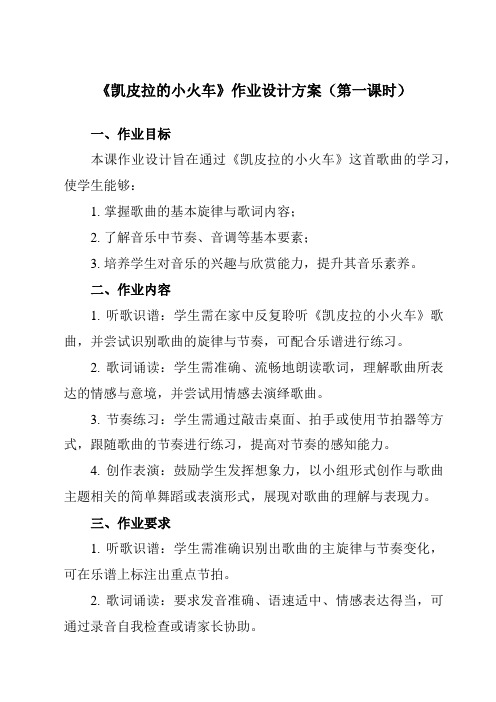 《凯皮拉的小火车》作业设计方案（第一课时）

一、作业目标

本课作业设计旨在通过《凯皮拉的小火车》这首歌曲的学习，使学生能够：

1. 掌握歌曲的基本旋律与歌词内容；

2. 了解音乐中节奏、音调等基本要素；

3. 培养学生对音乐的兴趣与欣赏能力，提升其音乐素养。

二、作业内容

1. 听歌识谱：学生需在家中反复聆听《凯皮拉的小火车》歌曲，并尝试识别歌曲的旋律与节奏，可配合乐谱进行练习。

2. 歌词诵读：学生需准确、流畅地朗读歌词，理解歌曲所表达的情感与意境，并尝试用情感去演绎歌曲。

3. 节奏练习：学生需通过敲击桌面、拍手或使用节拍器等方式，跟随歌曲的节奏进行练习，提高对节奏的感知能力。

4. 创作表演：鼓励学生发挥想象力，以小组形式创作与歌曲主题相关的简单舞蹈或表演形式，展现对歌曲的理解与表现力。

三、作业要求

1. 听歌识谱：学生需准确识别出歌曲的主旋律与节奏变化，可在乐谱上标注出重点节拍。

2. 歌词诵读：要求发音准确、语速适中、情感表达得当，可通过录音自我检查或请家长协助。